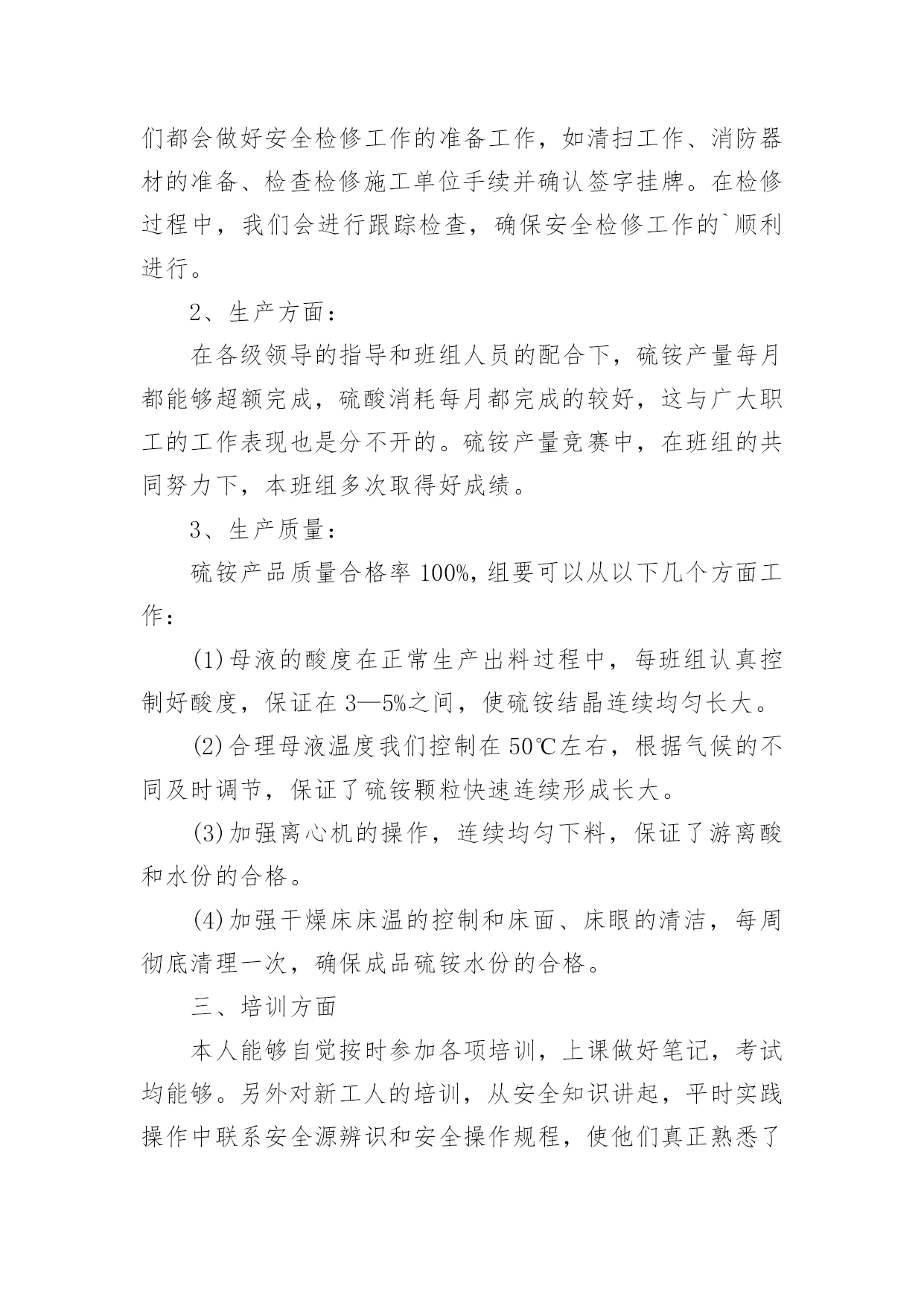 们都会做好安全检修工作的准备工作，如清扫工作、消防器材的准备、检查检修施工单位手续并确认签字挂牌。在检修过程中，我们会进行跟踪检查，确保安全检修工作的`顺利进行。

2、生产方面：

在各级领导的指导和班组人员的配合下，硫铵产量每月都能够超额完成，硫酸消耗每月都完成的较好，这与广大职工的工作表现也是分不开的。硫铵产量竞赛中，在班组的共同努力下，本班组多次取得好成绩。

3、生产质量：

硫铵产品质量合格率 100%，组要可以从以下几个方面工作：

(1)母液的酸度在正常生产出料过程中，每班组认真控制好酸度，保证在 3—5%之间，使硫铵结晶连续均匀长大。

(2)合理母液温度我们控制在 50℃左右，根据气候的不同及时调节，保证了硫铵颗粒快速连续形成长大。

(3)加强离心机的操作，连续均匀下料，保证了游离酸和水份的合格。

(4)加强干燥床床温的控制和床面、床眼的清洁，每周彻底清理一次，确保成品硫铵水份的合格。

三、培训方面

本人能够自觉按时参加各项培训，上课做好笔记，考试均能够。另外对新工人的培训，从安全知识讲起，平时实践操作中联系安全源辨识和安全操作规程，使他们真正熟悉了